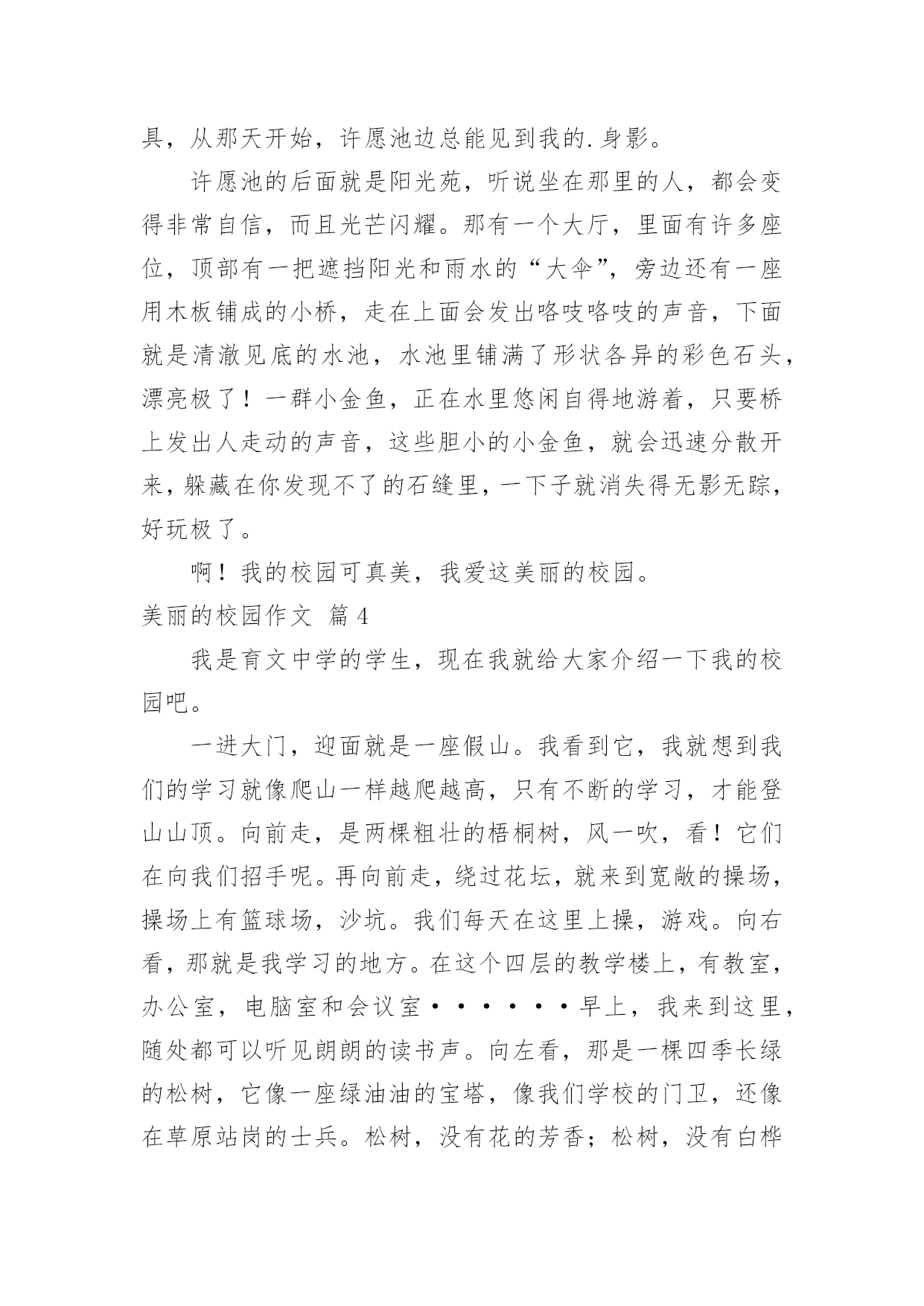 具，从那天开始，许愿池边总能见到我的.身影。

许愿池的后面就是阳光苑，听说坐在那里的人，都会变得非常自信，而且光芒闪耀。那有一个大厅，里面有许多座位，顶部有一把遮挡阳光和雨水的“大伞”，旁边还有一座用木板铺成的小桥，走在上面会发出咯吱咯吱的声音，下面就是清澈见底的水池，水池里铺满了形状各异的彩色石头，漂亮极了！一群小金鱼，正在水里悠闲自得地游着，只要桥上发出人走动的声音，这些胆小的小金鱼，就会迅速分散开来，躲藏在你发现不了的石缝里，一下子就消失得无影无踪，好玩极了。

啊！我的校园可真美，我爱这美丽的校园。

美丽的校园作文 篇4

我是育文中学的学生，现在我就给大家介绍一下我的校园吧。

一进大门，迎面就是一座假山。我看到它，我就想到我们的学习就像爬山一样越爬越高，只有不断的学习，才能登山山顶。向前走，是两棵粗壮的梧桐树，风一吹，看！它们在向我们招手呢。再向前走，绕过花坛，就来到宽敞的操场，操场上有篮球场，沙坑。我们每天在这里上操，游戏。向右看，那就是我学习的地方。在这个四层的教学楼上，有教室，办公室，电脑室和会议室······早上，我来到这里，随处都可以听见朗朗的读书声。向左看，那是一棵四季长绿的松树，它像一座绿油油的宝塔，像我们学校的门卫，还像在草原站岗的士兵。松树，没有花的芳香；松树，没有白桦